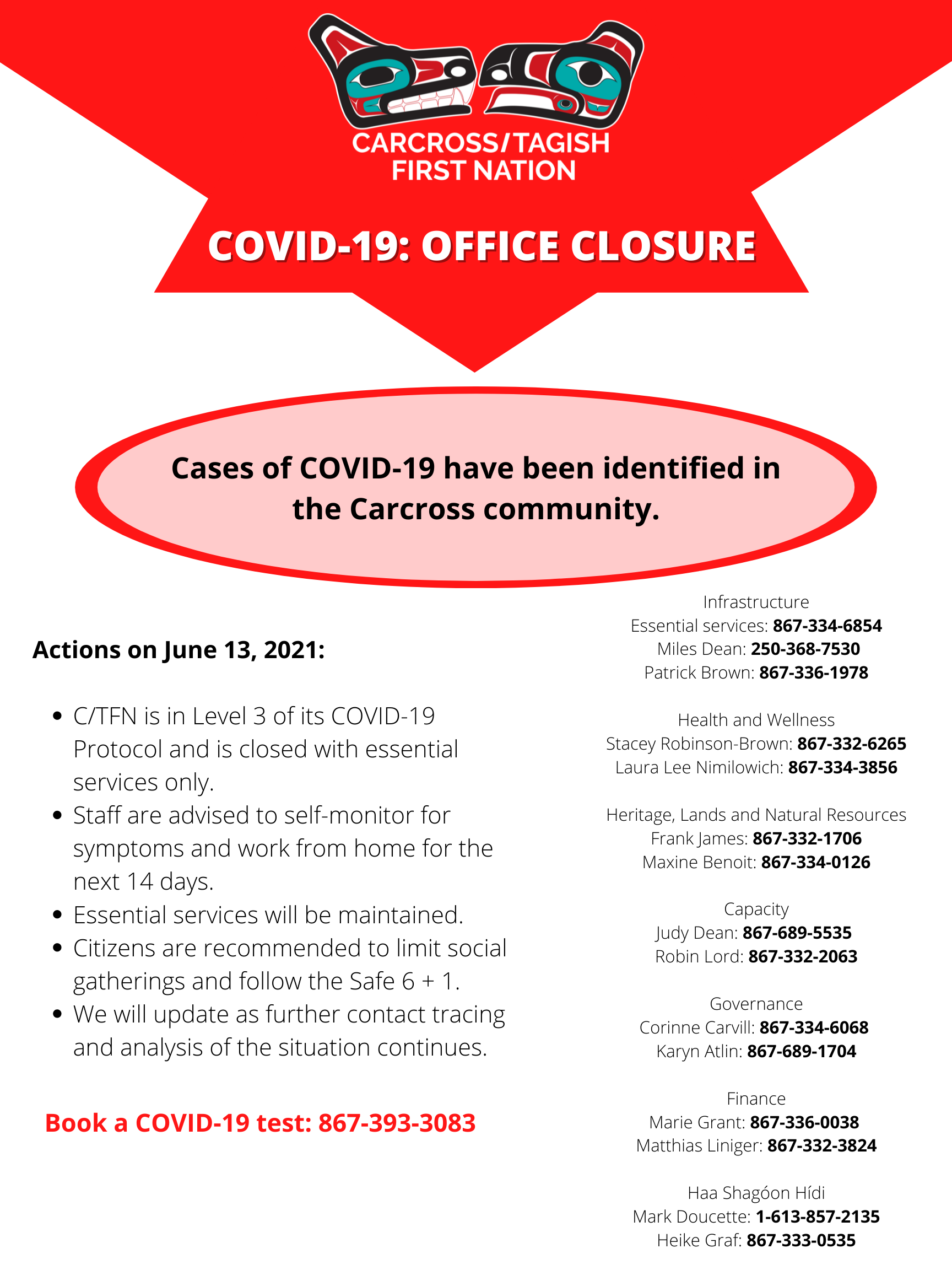 CARCROSS/TAGISH FIRST NATION

COVID-19: OFFICE CLOSURE

Cases of COVID-19 have been identified in the Carcross community.

Actions on June 13, 2021:

- C/TFN is in Level 3 of its COVID-19 Protocol and is closed with essential services only.
- Staff are advised to self-monitor for symptoms and work from home for the next 14 days.
- Essential services will be maintained.
- Citizens are recommended to limit social gatherings and follow the Safe 6 + 1.
- We will update as further contact tracing and analysis of the situation continues.

Book a COVID-19 test: 867-393-3083

Infrastructure
Essential services: 867-334-6854
Miles Dean: 250-368-7530
Patrick Brown: 867-336-1978

Health and Wellness
Stacey Robinson-Brown: 867-332-6265
Laura Lee Nimilowich: 867-334-3856

Heritage, Lands and Natural Resources
Frank James: 867-332-1706
Maxine Benoit: 867-334-0126

Capacity
Judy Dean: 867-689-5535
Robin Lord: 867-332-2063

Governance
Corinne Carvill: 867-334-6068
Karyn Atlin: 867-689-1704

Finance
Marie Grant: 867-336-0038
Matthias Liniger: 867-332-3824

Haa Shagóon Hídi
Mark Doucette: 1-613-857-2135
Heike Graf: 867-333-0535